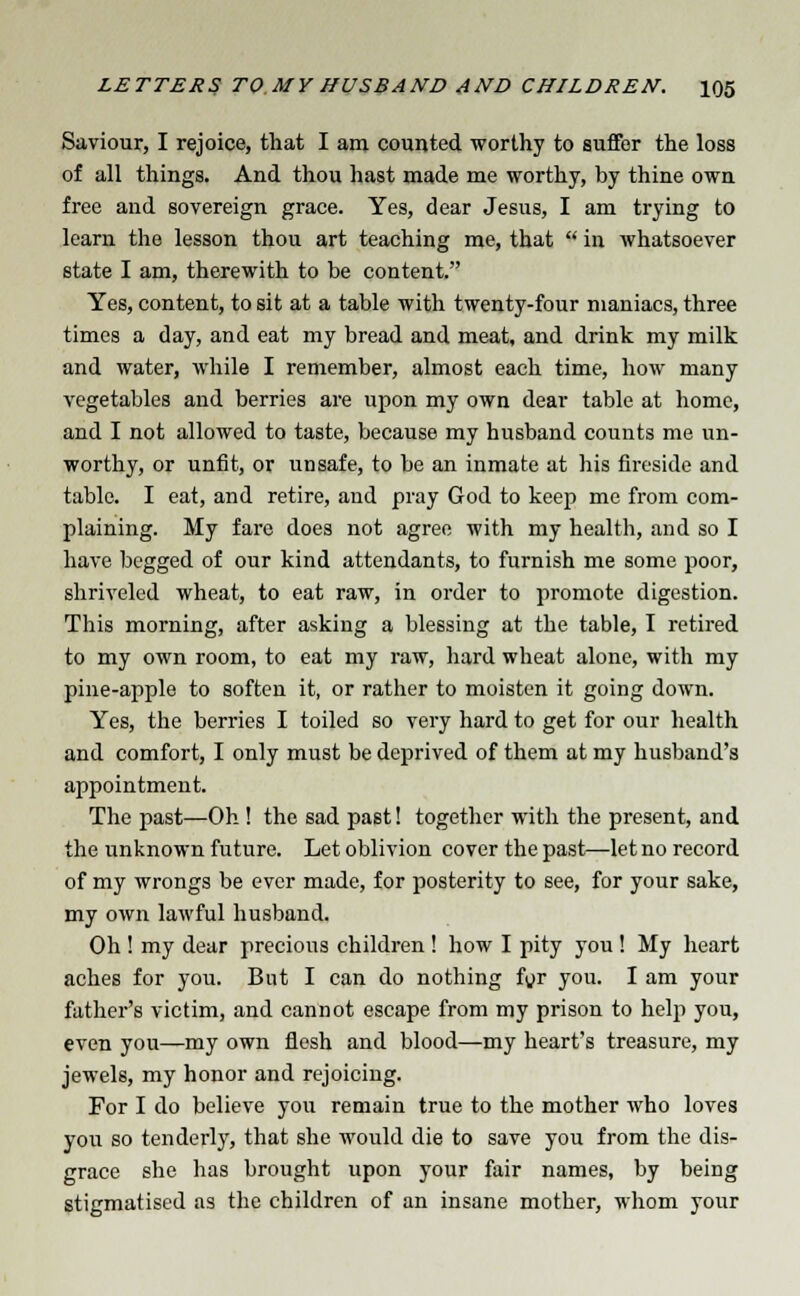 LETTERS TO MY HUSBAND AND CHILDREN. 105

Saviour, I rejoice, that I am counted worthy to suffer the loss of all things. And thou hast made me worthy, by thine own free and sovereign grace. Yes, dear Jesus, I am trying to learn the lesson thou art teaching me, that "in whatsoever state I am, therewith to be content."

Yes, content, to sit at a table with twenty-four maniacs, three times a day, and eat my bread and meat, and drink my milk and water, while I remember, almost each time, how many vegetables and berries are upon my own dear table at home, and I not allowed to taste, because my husband counts me unworthy, or unfit, or unsafe, to be an inmate at his fireside and table. I eat, and retire, and pray God to keep me from complaining. My fare does not agree with my health, and so I have begged of our kind attendants, to furnish me some poor, shriveled wheat, to eat raw, in order to promote digestion. This morning, after asking a blessing at the table, I retired to my own room, to eat my raw, hard wheat alone, with my pine-apple to soften it, or rather to moisten it going down.

Yes, the berries I toiled so very hard to get for our health and comfort, I only must be deprived of them at my husband's appointment.

The past—Oh! the sad past! together with the present, and the unknown future. Let oblivion cover the past—let no record of my wrongs be ever made, for posterity to see, for your sake, my own lawful husband.

Oh! my dear precious children! how I pity you! My heart aches for you. But I can do nothing for you. I am your father's victim, and cannot escape from my prison to help you, even you—my own flesh and blood—my heart's treasure, my jewels, my honor and rejoicing.

For I do believe you remain true to the mother who loves you so tenderly, that she would die to save you from the disgrace she has brought upon your fair names, by being stigmatised as the children of an insane mother, whom your